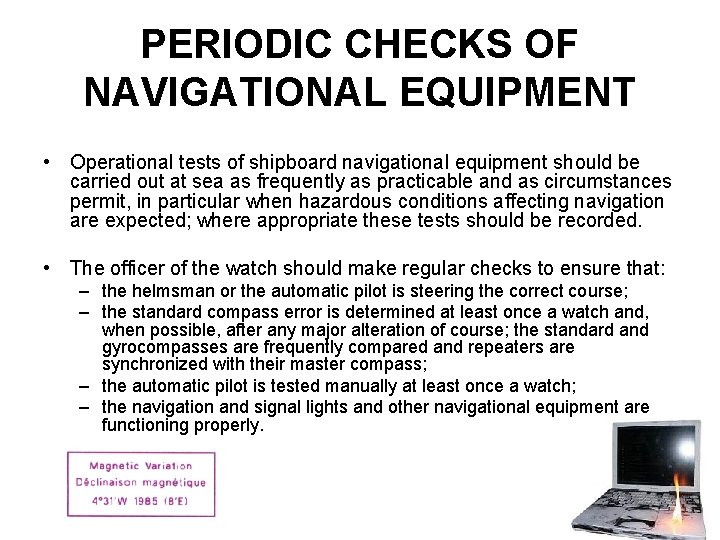 PERIODIC CHECKS OF NAVIGATIONAL EQUIPMENT

• Operational tests of shipboard navigational equipment should be carried out at sea as frequently as practicable and as circumstances permit, in particular when hazardous conditions affecting navigation are expected; where appropriate these tests should be recorded.

• The officer of the watch should make regular checks to ensure that:
– the helmsman or the automatic pilot is steering the correct course;
– the standard compass error is determined at least once a watch and, when possible, after any major alteration of course; the standard and gyrocompasses are frequently compared and repeaters are synchronized with their master compass;
– the automatic pilot is tested manually at least once a watch;
– the navigation and signal lights and other navigational equipment are functioning properly.

Magnetic Variation
Déclinaison magnétique
4°31'W 1985 (8'E)